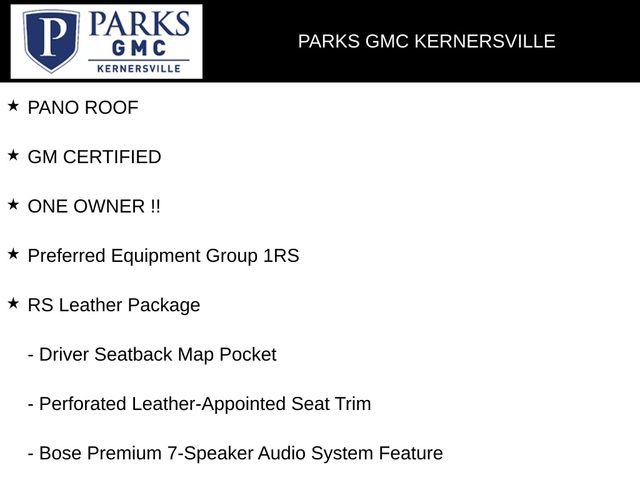 P PARKS GMC KERNERSVILLE

PARKS GMC KERNERSVILLE

★ PANO ROOF

★ GM CERTIFIED

★ ONE OWNER !!

★ Preferred Equipment Group 1RS

★ RS Leather Package

- Driver Seatback Map Pocket

- Perforated Leather-Appointed Seat Trim

- Bose Premium 7-Speaker Audio System Feature